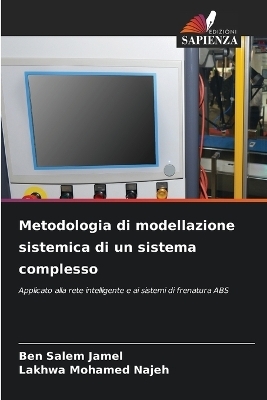 EDIZIONI
SAPIENZA

Metodologia di modellazione sistemica di un sistema complesso

Applicato alla rete intelligente e ai sistemi di frenatura ABS

Ben Salem Jamel
Lakhwa Mohamed Najeh